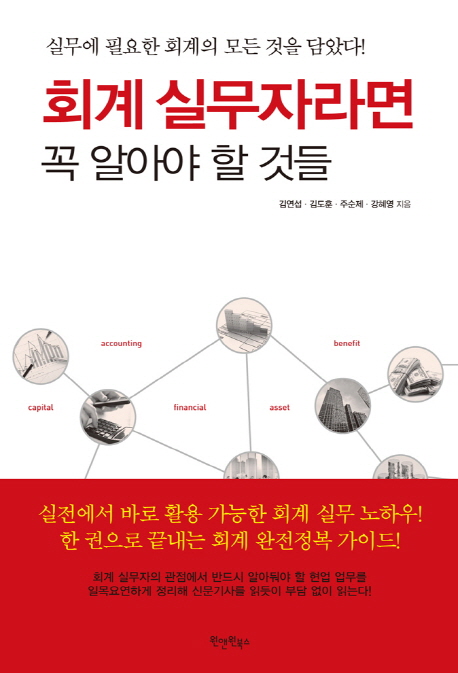 실무에 필요한 회계의 모든 것을 담았다!

회계 실무자라면

꼭 알아야 할 것들

김연섭 · 김도훈 · 주순제 · 강혜영 지음

accounting

benefit

capital

financial

asset

실전에서 바로 활용 가능한 회계 실무 노하우!
한 권으로 끝내는 회계 완전정복 가이드!

회계 실무자의 관점에서 반드시 알아둬야 할 현업 업무를 일목요연하게 정리해 신문기사를 읽듯이 부담 없이 읽는다!

원앤원북스